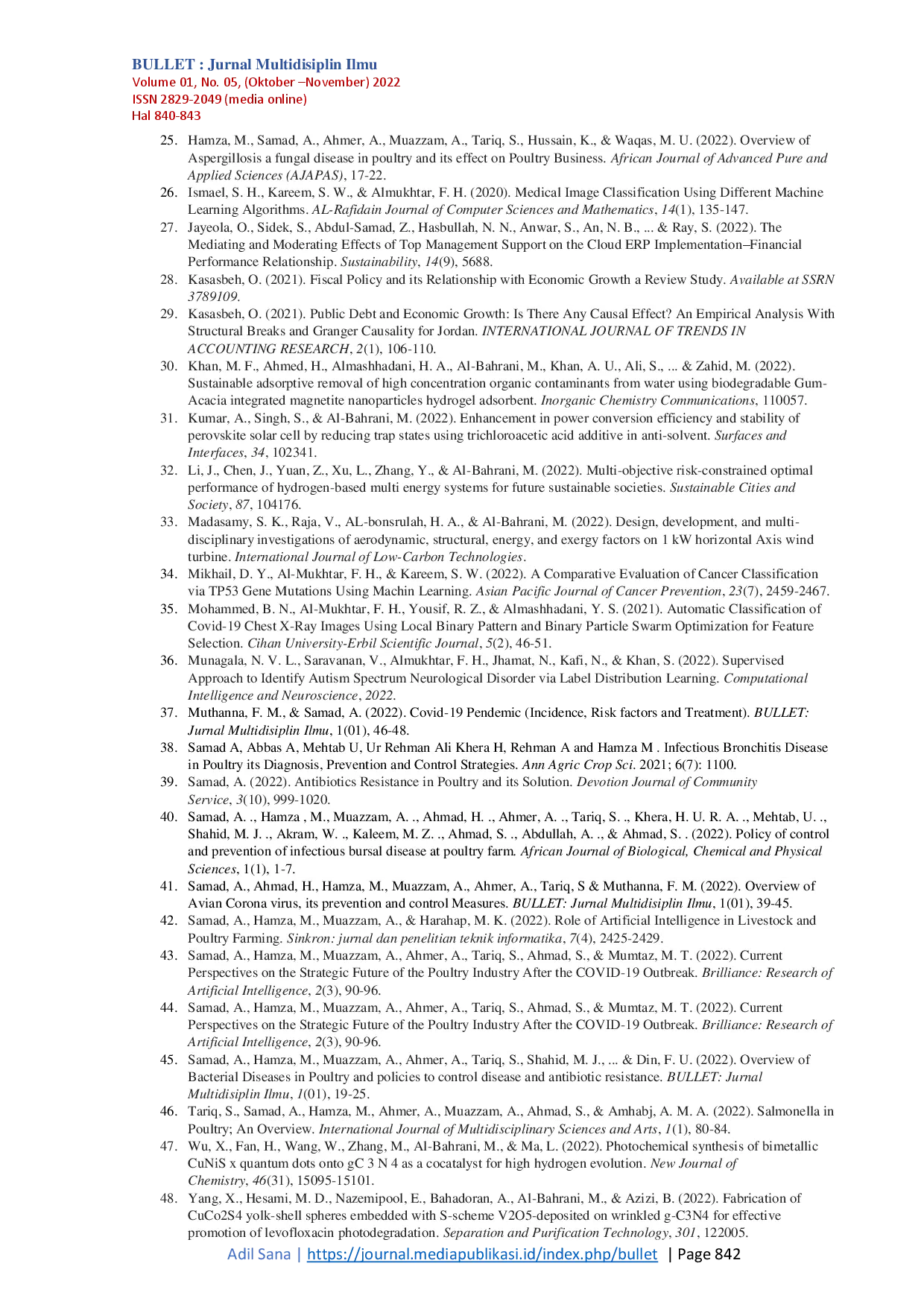 BULLET : Jurnal Multidisiplin Ilmu
Volume 01, No. 05, (Oktober –November) 2022
ISSN 2829-2049 (media online)
Hal 840-843

25. Hamza, M., Samad, A., Ahmer, A., Muazzam, A., Tariq, S., Hussain, K., & Waqas, M. U. (2022). Overview of Aspergillosis a fungal disease in poultry and its effect on Poultry Business. African Journal of Advanced Pure and Applied Sciences (AJAPAS), 17-22.
26. Ismael, S. H., Kareem, S. W., & Almukhtar, F. H. (2020). Medical Image Classification Using Different Machine Learning Algorithms. AL-Rafidain Journal of Computer Sciences and Mathematics, 14(1), 135-147.
27. Jayeola, O., Sidek, S., Abdul-Samad, Z., Hasbullah, N. N., Anwar, S., An, N. B., ... & Ray, S. (2022). The Mediating and Moderating Effects of Top Management Support on the Cloud ERP Implementation–Financial Performance Relationship. Sustainability, 14(9), 5688.
28. Kasasbeh, O. (2021). Fiscal Policy and its Relationship with Economic Growth a Review Study. Available at SSRN 3789109.
29. Kasasbeh, O. (2021). Public Debt and Economic Growth: Is There Any Causal Effect? An Empirical Analysis With Structural Breaks and Granger Causality for Jordan. INTERNATIONAL JOURNAL OF TRENDS IN ACCOUNTING RESEARCH, 2(1), 106-110.
30. Khan, M. F., Ahmed, H., Almashhadani, H. A., Al-Bahrani, M., Khan, A. U., Ali, S., ... & Zahid, M. (2022). Sustainable adsorptive removal of high concentration organic contaminants from water using biodegradable Gum-Acacia integrated magnetite nanoparticles hydrogel adsorbent. Inorganic Chemistry Communications, 110057.
31. Kumar, A., Singh, S., & Al-Bahrani, M. (2022). Enhancement in power conversion efficiency and stability of perovskite solar cell by reducing trap states using trichloroacetic acid additive in anti-solvent. Surfaces and Interfaces, 34, 102341.
32. Li, J., Chen, J., Yuan, Z., Xu, L., Zhang, Y., & Al-Bahrani, M. (2022). Multi-objective risk-constrained optimal performance of hydrogen-based multi energy systems for future sustainable societies. Sustainable Cities and Society, 87, 104176.
33. Madasamy, S. K., Raja, V., AL-bonsrulah, H. A., & Al-Bahrani, M. (2022). Design, development, and multi-disciplinary investigations of aerodynamic, structural, energy, and exergy factors on 1 kW horizontal Axis wind turbine. International Journal of Low-Carbon Technologies.
34. Mikhail, D. Y., Al-Mukhtar, F. H., & Kareem, S. W. (2022). A Comparative Evaluation of Cancer Classification via TP53 Gene Mutations Using Machin Learning. Asian Pacific Journal of Cancer Prevention, 23(7), 2459-2467.
35. Mohammed, B. N., Al-Mukhtar, F. H., Yousif, R. Z., & Almashhadani, Y. S. (2021). Automatic Classification of Covid-19 Chest X-Ray Images Using Local Binary Pattern and Binary Particle Swarm Optimization for Feature Selection. Cihan University-Erbil Scientific Journal, 5(2), 46-51.
36. Munagala, N. V. L., Saravanan, V., Almukhtar, F. H., Jhamat, N., Kafi, N., & Khan, S. (2022). Supervised Approach to Identify Autism Spectrum Neurological Disorder via Label Distribution Learning. Computational Intelligence and Neuroscience, 2022.
37. Muthanna, F. M., & Samad, A. (2022). Covid-19 Pendemic (Incidence, Risk factors and Treatment). BULLET: Jurnal Multidisiplin Ilmu, 1(01), 46-48.
38. Samad A, Abbas A, Mehtab U, Ur Rehman Ali Khera H, Rehman A and Hamza M . Infectious Bronchitis Disease in Poultry its Diagnosis, Prevention and Control Strategies. Ann Agric Crop Sci. 2021; 6(7): 1100.
39. Samad, A. (2022). Antibiotics Resistance in Poultry and its Solution. Devotion Journal of Community Service, 3(10), 999-1020.
40. Samad, A. ., Hamza , M., Muazzam, A. ., Ahmad, H. ., Ahmer, A. ., Tariq, S. ., Khera, H. U. R. A. ., Mehtab, U. ., Shahid, M. J. ., Akram, W. ., Kaleem, M. Z. ., Ahmad, S. ., Abdullah, A. ., & Ahmad, S. . (2022). Policy of control and prevention of infectious bursal disease at poultry farm. African Journal of Biological, Chemical and Physical Sciences, 1(1), 1-7.
41. Samad, A., Ahmad, H., Hamza, M., Muazzam, A., Ahmer, A., Tariq, S & Muthanna, F. M. (2022). Overview of Avian Corona virus, its prevention and control Measures. BULLET: Jurnal Multidisiplin Ilmu, 1(01), 39-45.
42. Samad, A., Hamza, M., Muazzam, A., & Harahap, M. K. (2022). Role of Artificial Intelligence in Livestock and Poultry Farming. Sinkron: jurnal dan penelitian teknik informatika, 7(4), 2425-2429.
43. Samad, A., Hamza, M., Muazzam, A., Ahmer, A., Tariq, S., Ahmad, S., & Mumtaz, M. T. (2022). Current Perspectives on the Strategic Future of the Poultry Industry After the COVID-19 Outbreak. Brilliance: Research of Artificial Intelligence, 2(3), 90-96.
44. Samad, A., Hamza, M., Muazzam, A., Ahmer, A., Tariq, S., Ahmad, S., & Mumtaz, M. T. (2022). Current Perspectives on the Strategic Future of the Poultry Industry After the COVID-19 Outbreak. Brilliance: Research of Artificial Intelligence, 2(3), 90-96.
45. Samad, A., Hamza, M., Muazzam, A., Ahmer, A., Tariq, S., Shahid, M. J., ... & Din, F. U. (2022). Overview of Bacterial Diseases in Poultry and policies to control disease and antibiotic resistance. BULLET: Jurnal Multidisiplin Ilmu, 1(01), 19-25.
46. Tariq, S., Samad, A., Hamza, M., Ahmer, A., Muazzam, A., Ahmad, S., & Amhabj, A. M. A. (2022). Salmonella in Poultry; An Overview. International Journal of Multidisciplinary Sciences and Arts, 1(1), 80-84.
47. Wu, X., Fan, H., Wang, W., Zhang, M., Al-Bahrani, M., & Ma, L. (2022). Photochemical synthesis of bimetallic CuNiS x quantum dots onto gC 3 N 4 as a cocatalyst for high hydrogen evolution. New Journal of Chemistry, 46(31), 15095-15101.
48. Yang, X., Hesami, M. D., Nazemipool, E., Bahadoran, A., Al-Bahrani, M., & Azizi, B. (2022). Fabrication of CuCo2S4 yolk-shell spheres embedded with S-scheme V2O5-deposited on wrinkled g-C3N4 for effective promotion of levofloxacin photodegradation. Separation and Purification Technology, 301, 122005.

Adil Sana | https://journal.mediapublikasi.id/index.php/bullet | Page 842